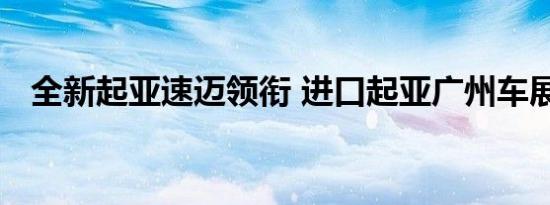 全新起亚速迈领衔 进口起亚广州车展